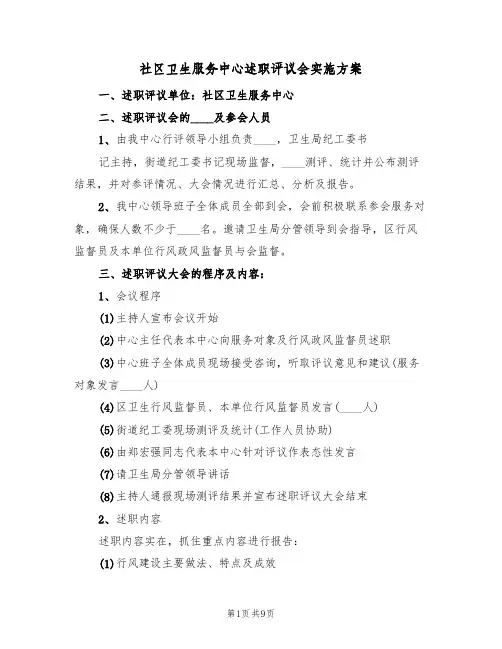 社区卫生服务中心述职评议会实施方案

一、述职评议单位：社区卫生服务中心

二、述职评议会的____及参会人员

1、由我中心行评领导小组负责____，卫生局纪工委书记主持，街道纪工委书记现场监督，____测评、统计并公布测评结果，并对参评情况、大会情况进行汇总、分析及报告。

2、我中心领导班子全体成员全部到会，会前积极联系参会服务对象，确保人数不少于____名。邀请卫生局分管领导到会指导，区行风监督员及本单位行风政风监督员与会监督。

三、述职评议大会的程序及内容：

1、会议程序

(1)主持人宣布会议开始

(2)中心主任代表本中心向服务对象及行风政风监督员述职

(3)中心班子全体成员现场接受咨询，听取评议意见和建议(服务对象发言____人)

(4)区卫生行风监督员、本单位行风监督员发言(____人)

(5)街道纪工委现场测评及统计(工作人员协助)

(6)由郑宏强同志代表本中心针对评议作表态性发言

(7)请卫生局分管领导讲话

(8)主持人通报现场测评结果并宣布述职评议大会结束

2、述职内容

述职内容实在，抓住重点内容进行报告：

(1)行风建设主要做法、特点及成效

第1页 共9页